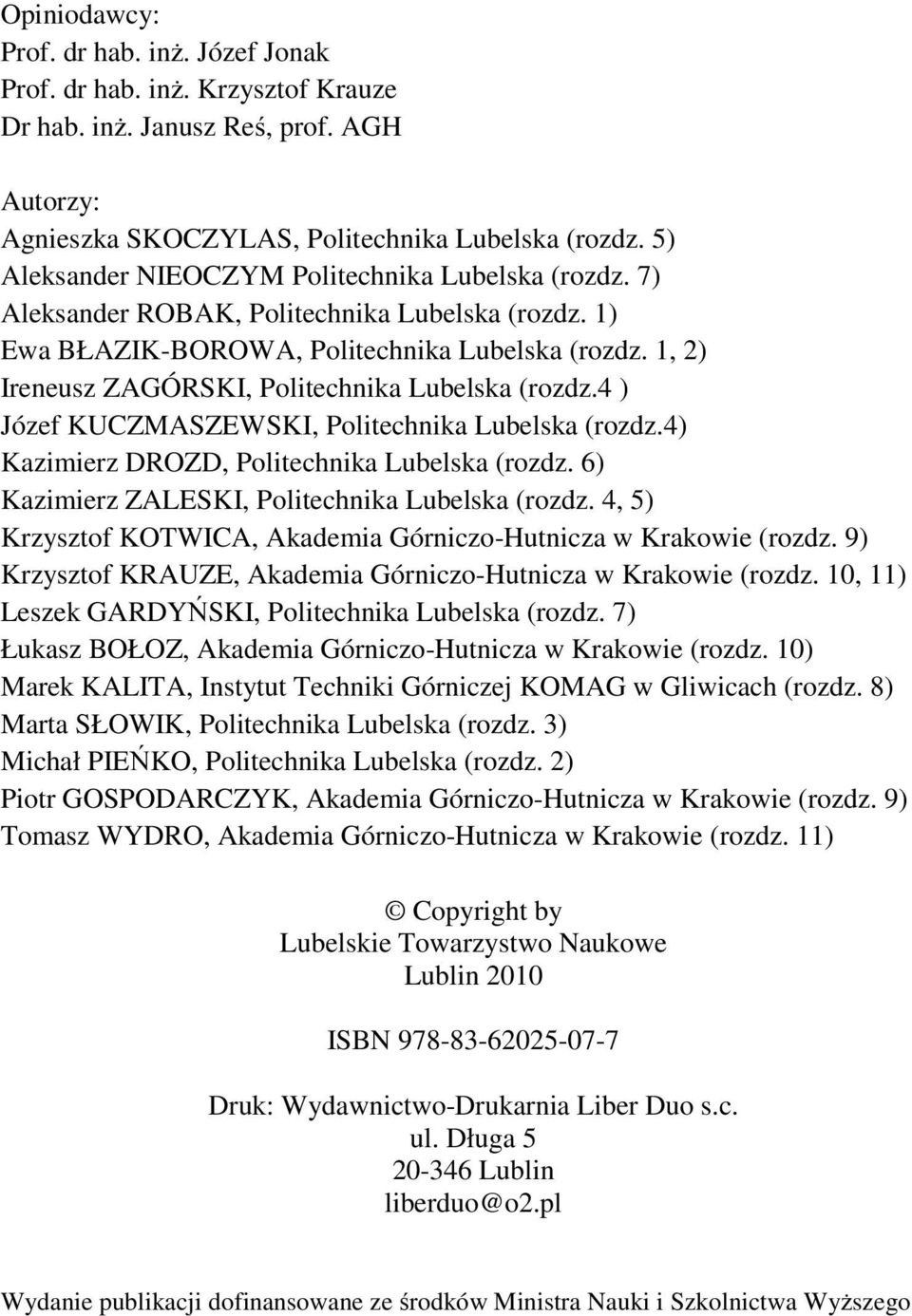 Opiniodawcy:
Prof. dr hab. inż. Józef Jonak
Prof. dr hab. inż. Krzysztof Krauze
Dr hab. inż. Janusz Reś, prof. AGH

Autorzy:
Agnieszka SKOCZYLAS, Politechnika Lubelska (rozdz. 5)
Aleksander NIEOCZYM Politechnika Lubelska (rozdz. 7)
Aleksander ROBAK, Politechnika Lubelska (rozdz. 1)
Ewa BŁAZIK-BOROWA, Politechnika Lubelska (rozdz. 1, 2)
Ireneusz ZAGÓRSKI, Politechnika Lubelska (rozdz.4 )
Józef KUCZMASZEWSKI, Politechnika Lubelska (rozdz.4)
Kazimierz DROZD, Politechnika Lubelska (rozdz. 6)
Kazimierz ZALESKI, Politechnika Lubelska (rozdz. 4, 5)
Krzysztof KOTWICA, Akademia Górniczo-Hutnicza w Krakowie (rozdz. 9)
Krzysztof KRAUZE, Akademia Górniczo-Hutnicza w Krakowie (rozdz. 10, 11)
Leszek GARDYŃSKI, Politechnika Lubelska (rozdz. 7)
Łukasz BOŁOZ, Akademia Górniczo-Hutnicza w Krakowie (rozdz. 10)
Marek KALITA, Instytut Techniki Górniczej KOMAG w Gliwicach (rozdz. 8)
Marta SŁOWIK, Politechnika Lubelska (rozdz. 3)
Michał PIEŃKO, Politechnika Lubelska (rozdz. 2)
Piotr GOSPODARCZYK, Akademia Górniczo-Hutnicza w Krakowie (rozdz. 9)
Tomasz WYDRO, Akademia Górniczo-Hutnicza w Krakowie (rozdz. 11)

© Copyright by
Lubelskie Towarzystwo Naukowe
Lublin 2010

ISBN 978-83-62025-07-7

Druk: Wydawnictwo-Drukarnia Liber Duo s.c.
ul. Długa 5
20-346 Lublin
liberduo@o2.pl

Wydanie publikacji dofinansowane ze środków Ministra Nauki i Szkolnictwa Wyższego